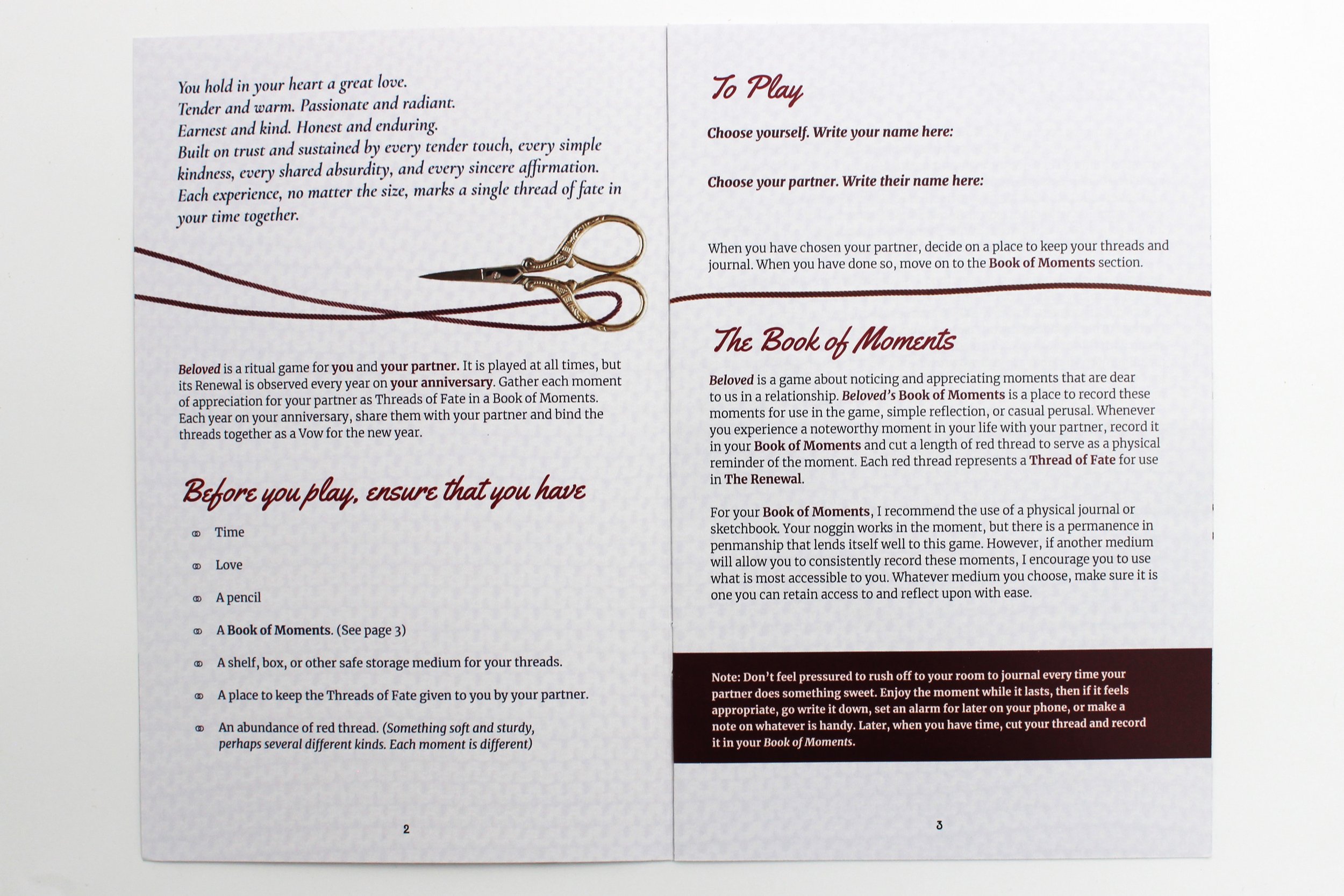 You hold in your heart a great love.
Tender and warm. Passionate and radiant.
Earnest and kind. Honest and enduring.
Built on trust and sustained by every tender touch, every simple kindness, every shared absurdity, and every sincere affirmation.
Each experience, no matter the size, marks a single thread of fate in your time together.

Beloved is a ritual game for you and your partner. It is played at all times, but its Renewal is observed every year on your anniversary. Gather each moment of appreciation for your partner as Threads of Fate in a Book of Moments. Each year on your anniversary, share them with your partner and bind the threads together as a Vow for the new year.

Before you play, ensure that you have

Time

Love

A pencil

A Book of Moments. (See page 3)

A shelf, box, or other safe storage medium for your threads.

A place to keep the Threads of Fate given to you by your partner.

An abundance of red thread. (Something soft and sturdy, perhaps several different kinds. Each moment is different)

2

To Play

Choose yourself. Write your name here:

Choose your partner. Write their name here:

When you have chosen your partner, decide on a place to keep your threads and journal. When you have done so, move on to the Book of Moments section.

The Book of Moments

Beloved is a game about noticing and appreciating moments that are dear to us in a relationship. Beloved's Book of Moments is a place to record these moments for use in the game, simple reflection, or casual perusal. Whenever you experience a noteworthy moment in your life with your partner, record it in your Book of Moments and cut a length of red thread to serve as a physical reminder of the moment. Each red thread represents a Thread of Fate for use in The Renewal.

For your Book of Moments, I recommend the use of a physical journal or sketchbook. Your noggin works in the moment, but there is a permanence in penmanship that lends itself well to this game. However, if another medium will allow you to consistently record these moments, I encourage you to use what is most accessible to you. Whatever medium you choose, make sure it is one you can retain access to and reflect upon with ease.

Note: Don't feel pressured to rush off to your room to journal every time your partner does something sweet. Enjoy the moment while it lasts, then if it feels appropriate, go write it down, set an alarm for later on your phone, or make a note on whatever is handy. Later, when you have time, cut your thread and record it in your Book of Moments.

3